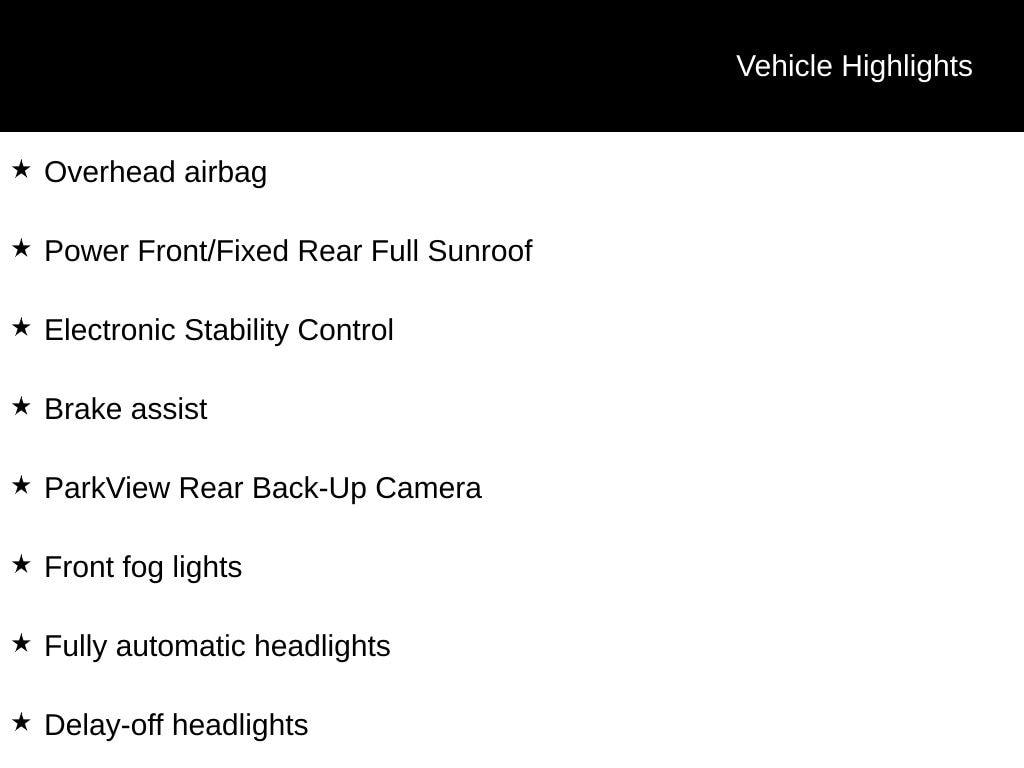 Vehicle Highlights

★ Overhead airbag

★ Power Front/Fixed Rear Full Sunroof

★ Electronic Stability Control

★ Brake assist

★ ParkView Rear Back-Up Camera

★ Front fog lights

★ Fully automatic headlights

★ Delay-off headlights